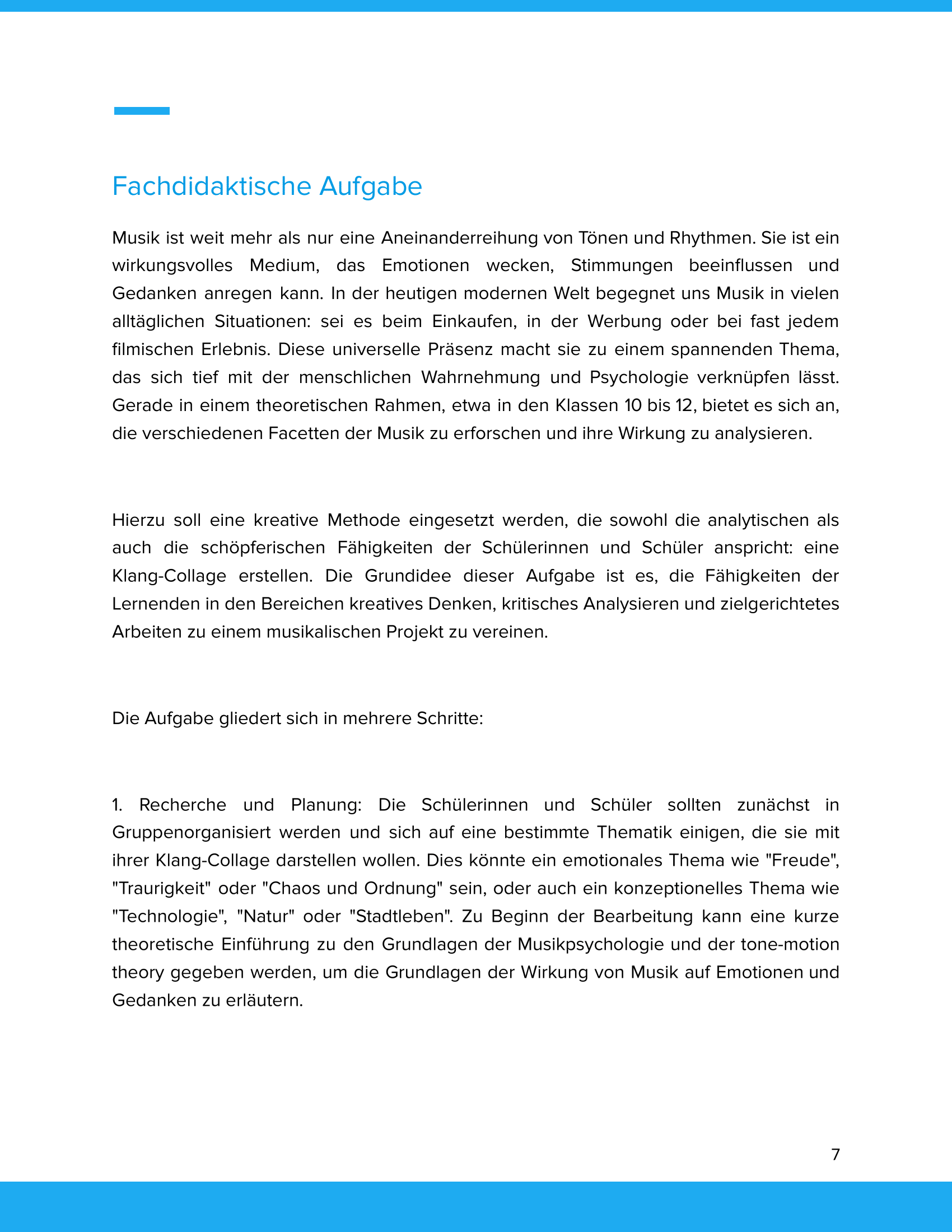 Fachdidaktische Aufgabe

Musik ist weit mehr als nur eine Aneinanderreihung von Tönen und Rhythmen. Sie ist ein wirkungsvolles Medium, das Emotionen wecken, Stimmungen beeinflussen und Gedanken anregen kann. In der heutigen modernen Welt begegnet uns Musik in vielen alltäglichen Situationen: sei es beim Einkaufen, in der Werbung oder bei fast jedem filmischen Erlebnis. Diese universelle Präsenz macht sie zu einem spannenden Thema, das sich tief mit der menschlichen Wahrnehmung und Psychologie verknüpfen lässt. Gerade in einem theoretischen Rahmen, etwa in den Klassen 10 bis 12, bietet es sich an, die verschiedenen Facetten der Musik zu erforschen und ihre Wirkung zu analysieren.

Hierzu soll eine kreative Methode eingesetzt werden, die sowohl die analytischen als auch die schöpferischen Fähigkeiten der Schülerinnen und Schüler anspricht: eine Klang-Collage erstellen. Die Grundidee dieser Aufgabe ist es, die Fähigkeiten der Lernenden in den Bereichen kreatives Denken, kritisches Analysieren und zielgerichtetes Arbeiten zu einem musikalischen Projekt zu vereinen.

Die Aufgabe gliedert sich in mehrere Schritte:

1. Recherche und Planung: Die Schülerinnen und Schüler sollten zunächst in Gruppenorganisiert werden und sich auf eine bestimmte Thematik einigen, die sie mit ihrer Klang-Collage darstellen wollen. Dies könnte ein emotionales Thema wie "Freude", "Traurigkeit" oder "Chaos und Ordnung" sein, oder auch ein konzeptionelles Thema wie "Technologie", "Natur" oder "Stadtleben". Zu Beginn der Bearbeitung kann eine kurze theoretische Einführung zu den Grundlagen der Musikpsychologie und der tone-motion theory gegeben werden, um die Grundlagen der Wirkung von Musik auf Emotionen und Gedanken zu erläutern.

7